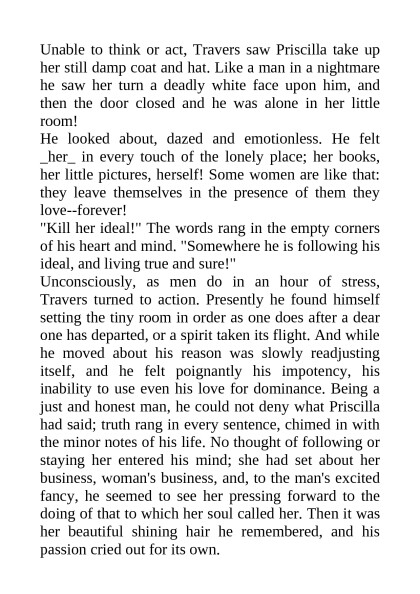 Unable to think or act, Travers saw Priscilla take up her still damp coat and hat. Like a man in a nightmare he saw her turn a deadly white face upon him, and then the door closed and he was alone in her little room!

He looked about, dazed and emotionless. He felt _her_ in every touch of the lonely place; her books, her little pictures, herself! Some women are like that: they leave themselves in the presence of them they love--forever!

"Kill her ideal!" The words rang in the empty corners of his heart and mind. "Somewhere he is following his ideal, and living true and sure!"

Unconsciously, as men do in an hour of stress, Travers turned to action. Presently he found himself setting the tiny room in order as one does after a dear one has departed, or a spirit taken its flight. And while he moved about his reason was slowly readjusting itself, and he felt poignantly his impotency, his inability to use even his love for dominance. Being a just and honest man, he could not deny what Priscilla had said; truth rang in every sentence, chimed in with the minor notes of his life. No thought of following or staying her entered his mind; she had set about her business, woman's business, and, to the man's excited fancy, he seemed to see her pressing forward to the doing of that to which her soul called her. Then it was her beautiful shining hair he remembered, and his passion cried out for its own.